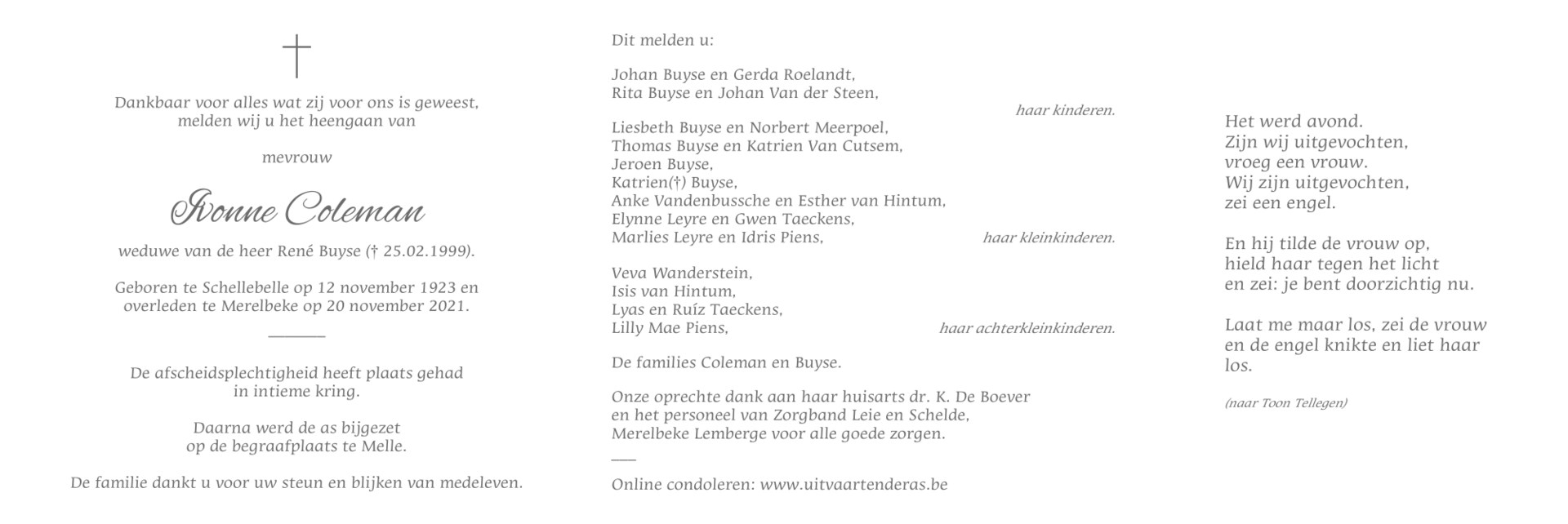 Dankbaar voor alles wat zij voor ons is geweest, melden wij u het heengaan van

mevrouw

Ivonne Coleman

weduwe van de heer René Buyse († 25.02.1999).

Geboren te Schellebelle op 12 november 1923 en overleden te Merelbeke op 20 november 2021.

De afscheidsplechtigheid heeft plaats gehad in intieme kring.

Daarna werd de as bijgezet op de begraafplaats te Melle.

De familie dankt u voor uw steun en blijken van medeleven.

Dit melden u:

Johan Buyse en Gerda Roelandt,
Rita Buyse en Johan Van der Steen,
haar kinderen.

Liesbeth Buyse en Norbert Meerpoel,
Thomas Buyse en Katrien Van Cutsem,
Jeroen Buyse,
Katrien(†) Buyse,
Anke Vandenbussche en Esther van Hintum,
Elynne Leyre en Gwen Taeckens,
Marlies Leyre en Idris Piens,
haar kleinkinderen.

Veva Wanderstein,
Isis van Hintum,
Lyas en Ruíz Taeckens,
Lilly Mae Piens,
haar achterkleinkinderen.

De families Coleman en Buyse.

Onze oprechte dank aan haar huisarts dr. K. De Boever en het personeel van Zorgband Leie en Schelde, Merelbeke Lemberge voor alle goede zorgen.

Online condoleren: www.uitvaartenderas.be

Het werd avond.
Zijn wij uitgevochten,
vroeg een vrouw.
Wij zijn uitgevochten,
zei een engel.

En hij tilde de vrouw op,
hield haar tegen het licht
en zei: je bent doorzichtig nu.

Laat me maar los, zei de vrouw
en de engel knikte en liet haar los.

(naar Toon Tellegen)